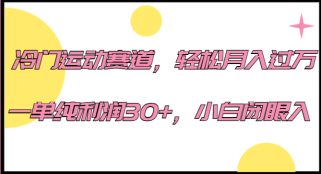 冷门运动赛道，轻松月入过万

一单纯利润30+，小白闭眼入